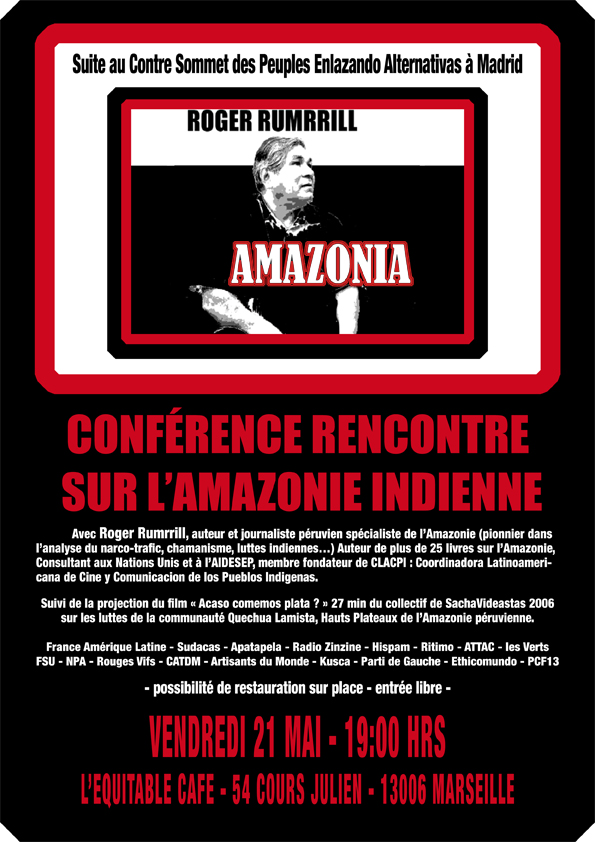 Suite au Contre Sommet des Peuples Enlazando Alternativas à Madrid

ROGER RUMRRILL

AMAZONIA

CONFÉRENCE RENCONTRE SUR L'AMAZONIE INDIENNE

Avec Roger Rumrrill, auteur et journaliste péruvien spécialiste de l'Amazonie (pionnier dans l'analyse du narco-trafic, chamanisme, luttes indiennes…) Auteur de plus de 25 livres sur l'Amazonie, Consultant aux Nations Unis et à l'AIDESEP, membre fondateur de CLACPI : Coordinadora Latinoamericana de Cine y Comunicacion de los Pueblos Indigenas.

Suivi de la projection du film « Acaso comemos plata ? » 27 min du collectif de SachaVideastas 2006 sur les luttes de la communauté Quechua Lamista, Hauts Plateaux de l'Amazonie péruvienne.

France Amérique Latine - Sudacas - Apatapela - Radio Zinzine - Hispam - Ritimo - ATTAC - les Verts FSU - NPA - Rouges Vifs - CATDM - Artisants du Monde - Kusca - Parti de Gauche - Ethicomundo - PCF13

- possibilité de restauration sur place - entrée libre -

VENDREDI 21 MAI - 19:00 HRS

L'EQUITABLE CAFE - 54 COURS JULIEN - 13006 MARSEILLE